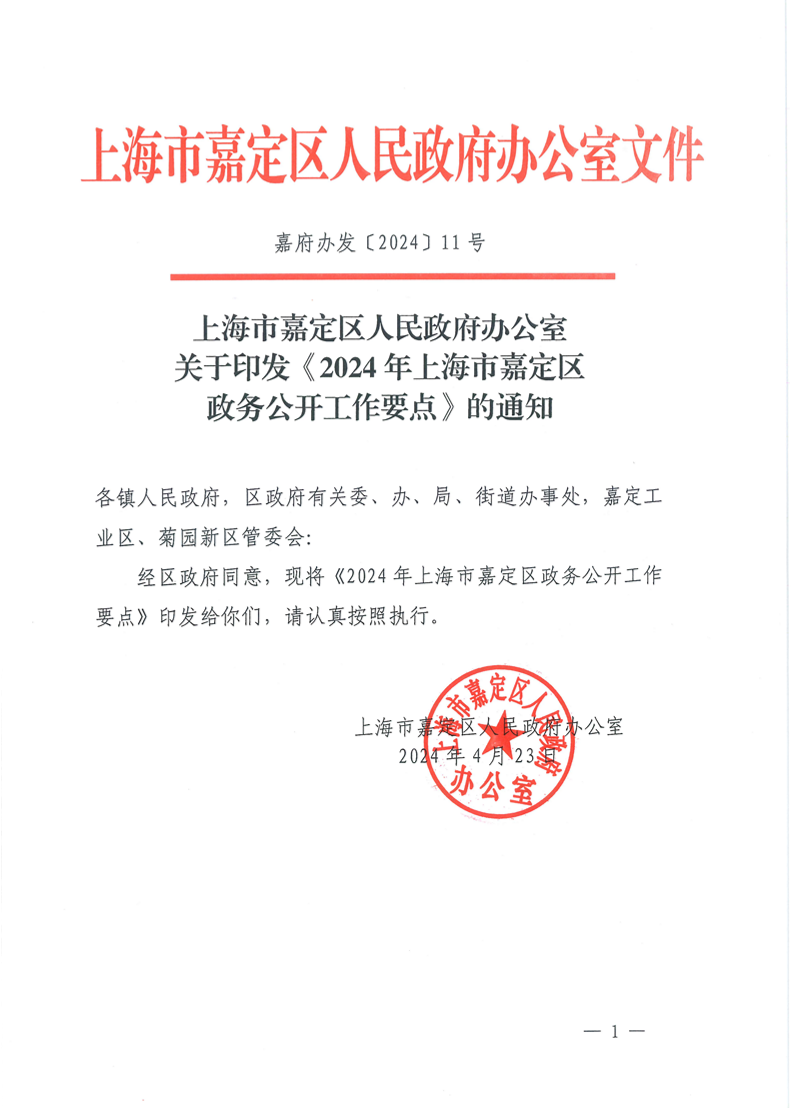 上海市嘉定区人民政府办公室文件

嘉府办发〔2024〕11号

上海市嘉定区人民政府办公室
关于印发《2024年上海市嘉定区
政务公开工作要点》的通知

各镇人民政府，区政府有关委、办、局、街道办事处，嘉定工业区、菊园新区管委会：

经区政府同意，现将《2024年上海市嘉定区政务公开工作要点》印发给你们，请认真按照执行。

上海市嘉定区人民政府办公室
2024年4月23日

上海市嘉定区人民政府办公室

— 1 —